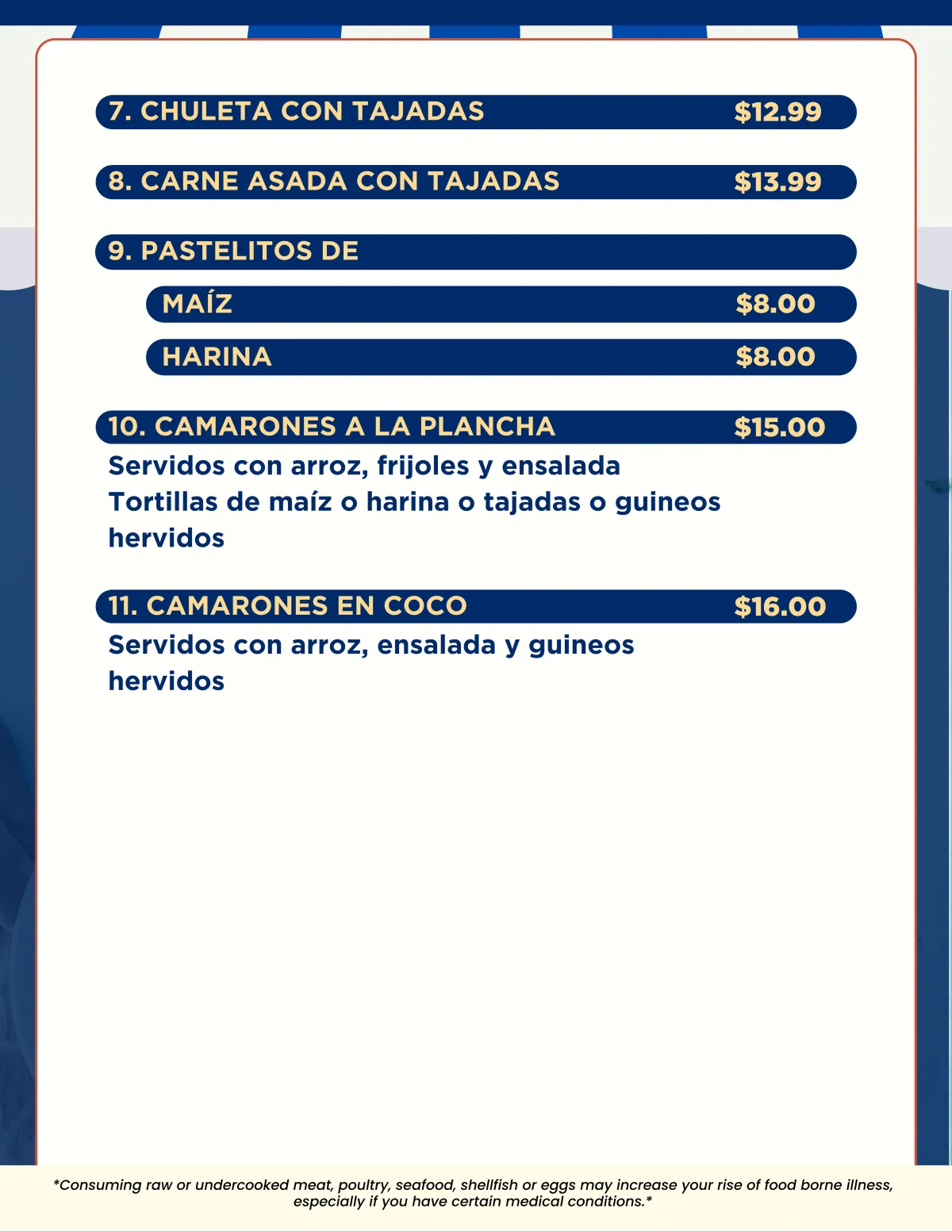 7. CHULETA CON TAJADAS $12.99

8. CARNE ASADA CON TAJADAS $13.99

9. PASTELITOS DE

MAÍZ $8.00

HARINA $8.00

10. CAMARONES A LA PLANCHA $15.00

Servidos con arroz, frijoles y ensalada
Tortillas de maíz o harina o tajadas o guineos hervidos

11. CAMARONES EN COCO $16.00

Servidos con arroz, ensalada y guineos hervidos

*Consuming raw or undercooked meat, poultry, seafood, shellfish or eggs may increase your rise of food borne illness, especially if you have certain medical conditions.*